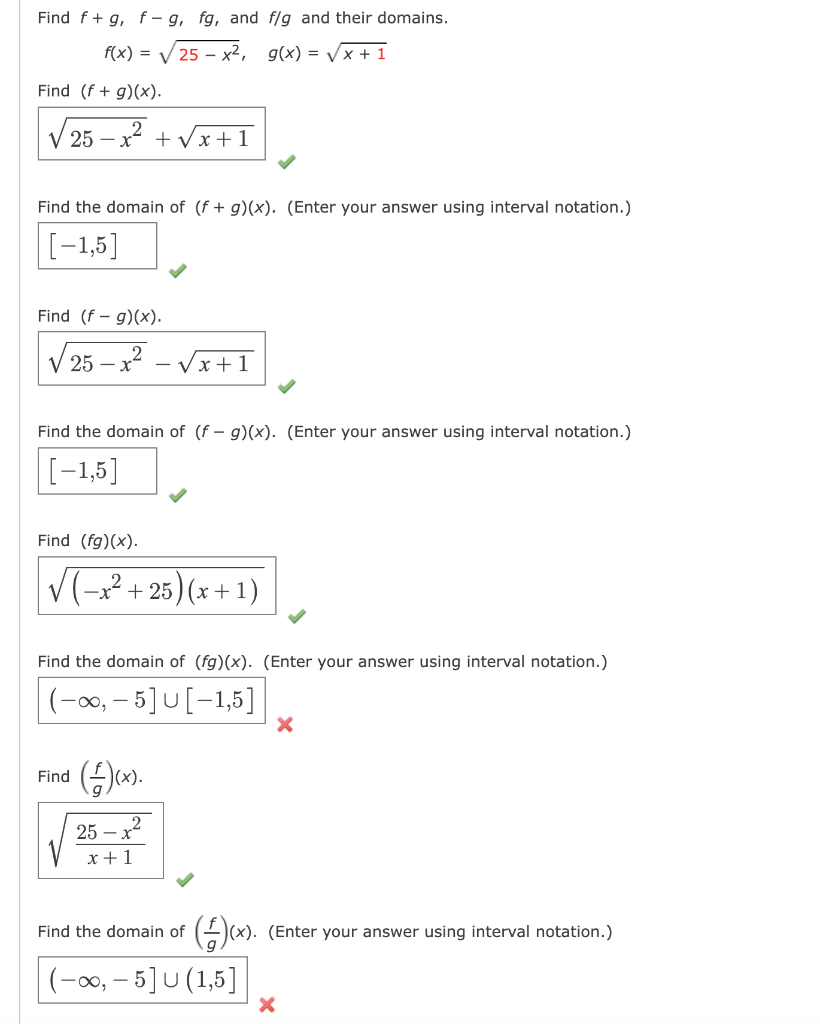 Find $f + g$, $f - g$, $fg$, and $f/g$ and their domains.

$f(x) = \sqrt{25 - x^2}$, $g(x) = \sqrt{x + 1}$

Find $(f + g)(x)$.

$\sqrt{25 - x^2} + \sqrt{x + 1}$

Find the domain of $(f + g)(x)$. (Enter your answer using interval notation.)

$[-1,5]$

Find $(f - g)(x)$.

$\sqrt{25 - x^2} - \sqrt{x + 1}$

Find the domain of $(f - g)(x)$. (Enter your answer using interval notation.)

$[-1,5]$

Find $(fg)(x)$.

$\sqrt{(-x^2 + 25)(x + 1)}$

Find the domain of $(fg)(x)$. (Enter your answer using interval notation.)

$(-\infty, -5] \cup [-1,5]$

Find $\left(\frac{f}{g}\right)(x)$.

$\sqrt{\frac{25 - x^2}{x + 1}}$

Find the domain of $\left(\frac{f}{g}\right)(x)$. (Enter your answer using interval notation.)

$(-\infty, -5] \cup (1,5]$